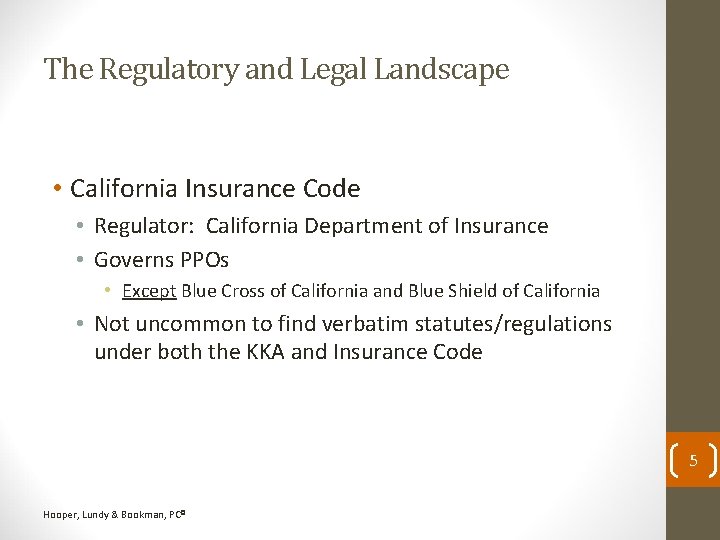 The Regulatory and Legal Landscape

• California Insurance Code
  • Regulator: California Department of Insurance
  • Governs PPOs
    • Except Blue Cross of California and Blue Shield of California
  • Not uncommon to find verbatim statutes/regulations under both the KKA and Insurance Code

5

Hooper, Lundy & Bookman, PC©